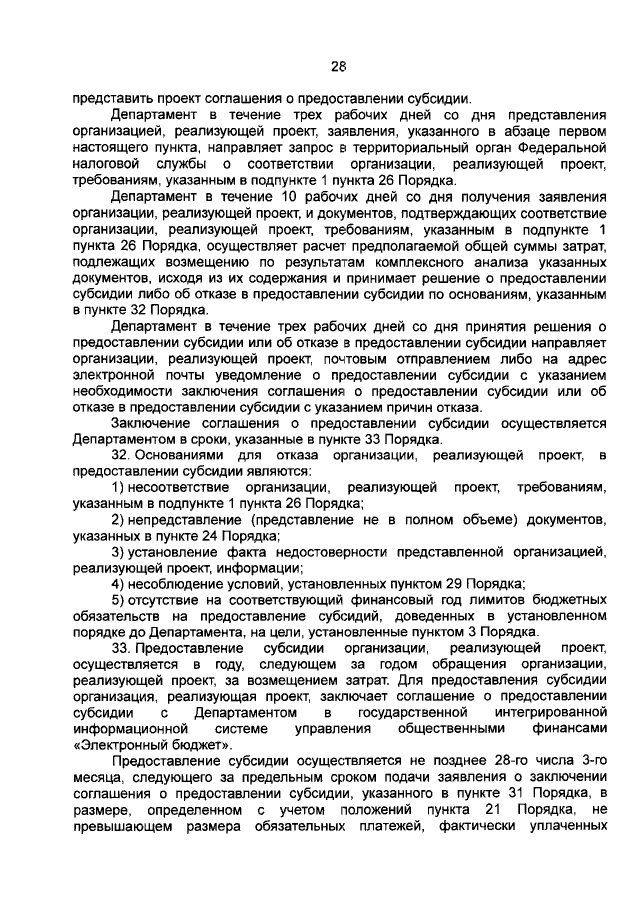 28

представить проект соглашения о предоставлении субсидии.

Департамент в течение трех рабочих дней со дня представления организацией, реализующей проект, заявления, указанного в абзаце первом настоящего пункта, направляет запрос в территориальный орган Федеральной налоговой службы о соответствии организации, реализующей проект, требованиям, указанным в подпункте 1 пункта 26 Порядка.

Департамент в течение 10 рабочих дней со дня получения заявления организации, реализующей проект, и документов, подтверждающих соответствие организации, реализующей проект, требованиям, указанным в подпункте 1 пункта 26 Порядка, осуществляет расчет предполагаемой общей суммы затрат, подлежащих возмещению по результатам комплексного анализа указанных документов, исходя из их содержания и принимает решение о предоставлении субсидии либо об отказе в предоставлении субсидии по основаниям, указанным в пункте 32 Порядка.

Департамент в течение трех рабочих дней со дня принятия решения о предоставлении субсидии или об отказе в предоставлении субсидии направляет организации, реализующей проект, почтовым отправлением либо на адрес электронной почты уведомление о предоставлении субсидии с указанием необходимости заключения соглашения о предоставлении субсидии или об отказе в предоставлении субсидии с указанием причин отказа.

Заключение соглашения о предоставлении субсидии осуществляется Департаментом в сроки, указанные в пункте 33 Порядка.

32. Основаниями для отказа организации, реализующей проект, в предоставлении субсидии являются:

1) несоответствие организации, реализующей проект, требованиям, указанным в подпункте 1 пункта 26 Порядка;

2) непредставление (представление не в полном объеме) документов, указанных в пункте 24 Порядка;

3) установление факта недостоверности представленной организацией, реализующей проект, информации;

4) несоблюдение условий, установленных пунктом 29 Порядка;

5) отсутствие на соответствующий финансовый год лимитов бюджетных обязательств на предоставление субсидий, доведенных в установленном порядке до Департамента, на цели, установленные пунктом 3 Порядка.

33. Предоставление субсидии организации, реализующей проект, осуществляется в году, следующем за годом обращения организации, реализующей проект, за возмещением затрат. Для предоставления субсидии организация, реализующая проект, заключает соглашение о предоставлении субсидии с Департаментом в государственной интегрированной информационной системе управления общественными финансами «Электронный бюджет».

Предоставление субсидии осуществляется не позднее 28-го числа 3-го месяца, следующего за предельным сроком подачи заявления о заключении соглашения о предоставлении субсидии, указанного в пункте 31 Порядка, в размере, определенном с учетом положений пункта 21 Порядка, не превышающем размера обязательных платежей, фактически уплаченных